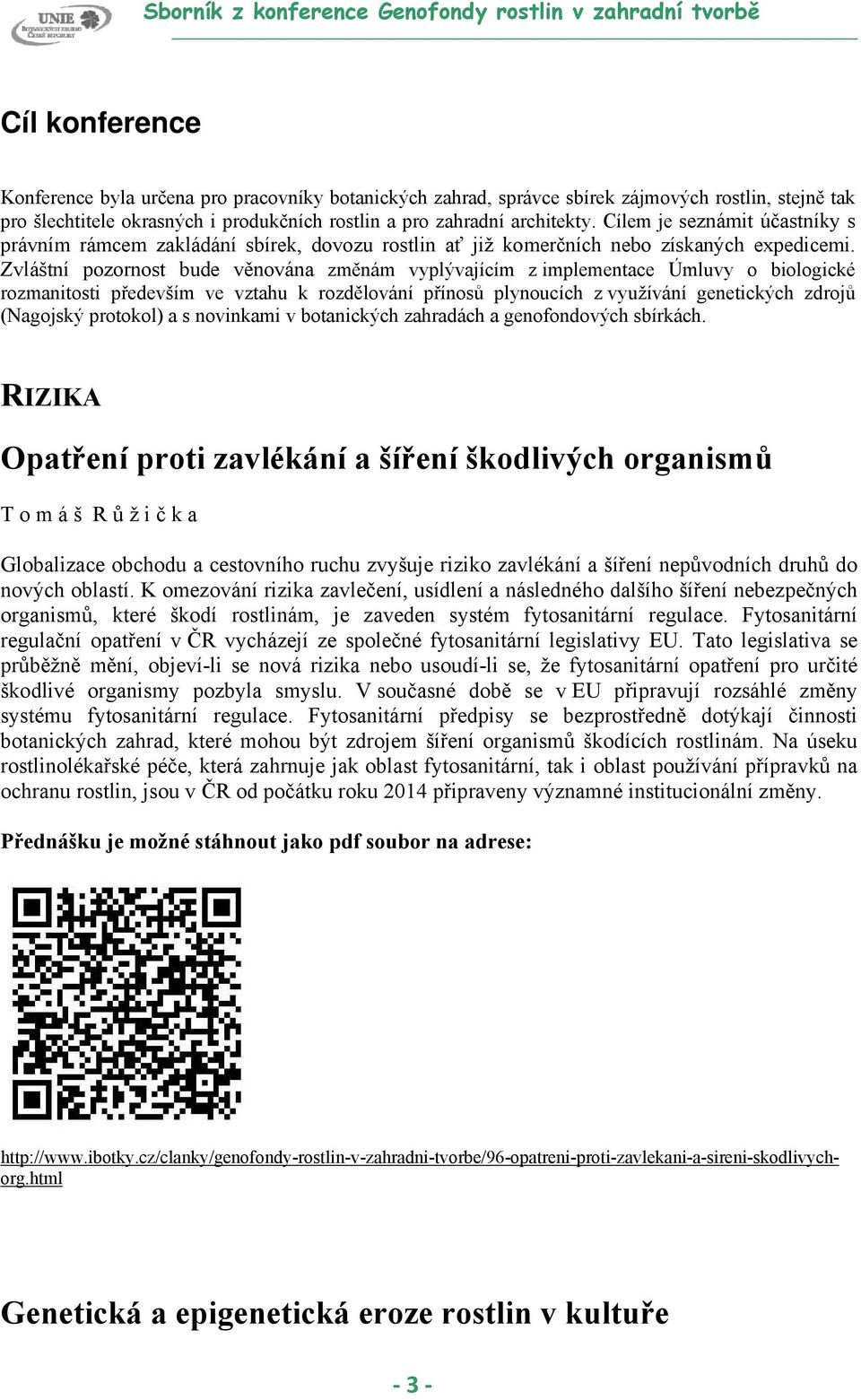 UNIE BOTANICKÝCH ZAHRAD ČESKÉ REPUBLIKY

Sborník z konference Genofondy rostlin v zahradní tvorbě

Cíl konference

Konference byla určena pro pracovníky botanických zahrad, správce sbírek zájmových rostlin, stejně tak pro šlechtitele okrasných i produkčních rostlin a pro zahradní architekty. Cílem je seznámit účastníky s právním rámcem zakládání sbírek, dovozu rostlin ať již komerčních nebo získaných expedicemi. Zvláštní pozornost bude věnována změnám vyplývajícím z implementace Úmluvy o biologické rozmanitosti především ve vztahu k rozdělování přínosů plynoucích z využívání genetických zdrojů (Nagojský protokol) a s novinkami v botanických zahradách a genofondových sbírkách.

RIZIKA

Opatření proti zavlékání a šíření škodlivých organismů

Tomáš Růžička

Globalizace obchodu a cestovního ruchu zvyšuje riziko zavlékání a šíření nepůvodních druhů do nových oblastí. K omezování rizika zavlečení, usídlení a následného dalšího šíření nebezpečných organismů, které škodí rostlinám, je zaveden systém fytosanitární regulace. Fytosanitární regulační opatření v ČR vycházejí ze společné fytosanitární legislativy EU. Tato legislativa se průběžně mění, objeví-li se nová rizika nebo usoudí-li se, že fytosanitární opatření pro určité škodlivé organismy pozbyla smyslu. V současné době se v EU připravují rozsáhlé změny systému fytosanitární regulace. Fytosanitární předpisy se bezprostředně dotýkají činnosti botanických zahrad, které mohou být zdrojem šíření organismů škodících rostlinám. Na úseku rostlinolékařské péče, která zahrnuje jak oblast fytosanitární, tak i oblast používání přípravků na ochranu rostlin, jsou v ČR od počátku roku 2014 připraveny významné institucionální změny.

Přednášku je možné stáhnout jako pdf soubor na adrese:

http://www.ibotky.cz/clanky/genofondy-rostlin-v-zahradni-tvorbe/96-opatreni-proti-zavlekani-a-sireni-skodlivych-org.html

Genetická a epigenetická eroze rostlin v kultuře

- 3 -